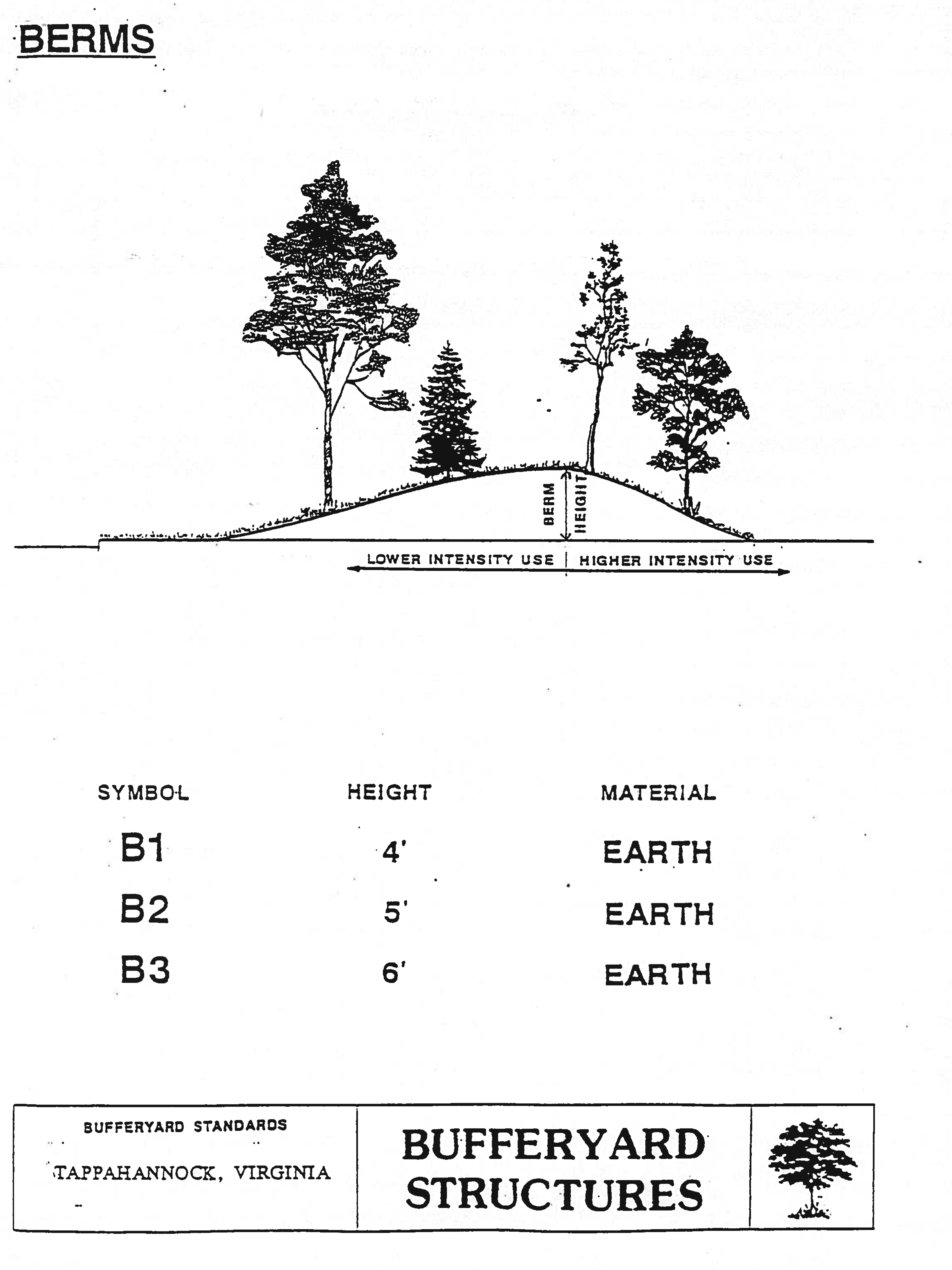 BERMS

BERM HEIGHT

LOWER INTENSITY USE | HIGHER INTENSITY USE

| SYMBOL | HEIGHT | MATERIAL |
|---|---|---|
| B1 | 4' | EARTH |
| B2 | 5' | EARTH |
| B3 | 6' | EARTH |

BUFFERYARD STANDARDS

TAPPAHANNOCK, VIRGINIA

BUFFERYARD STRUCTURES